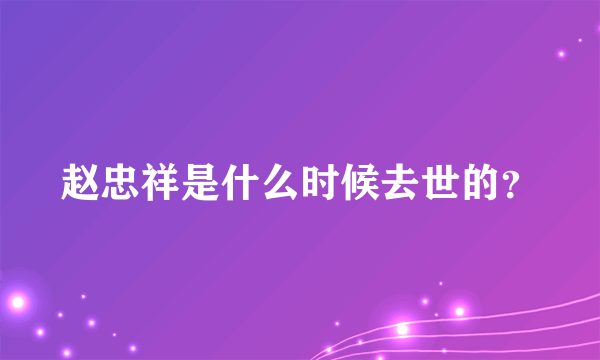 赵忠祥是什么时候去世的？